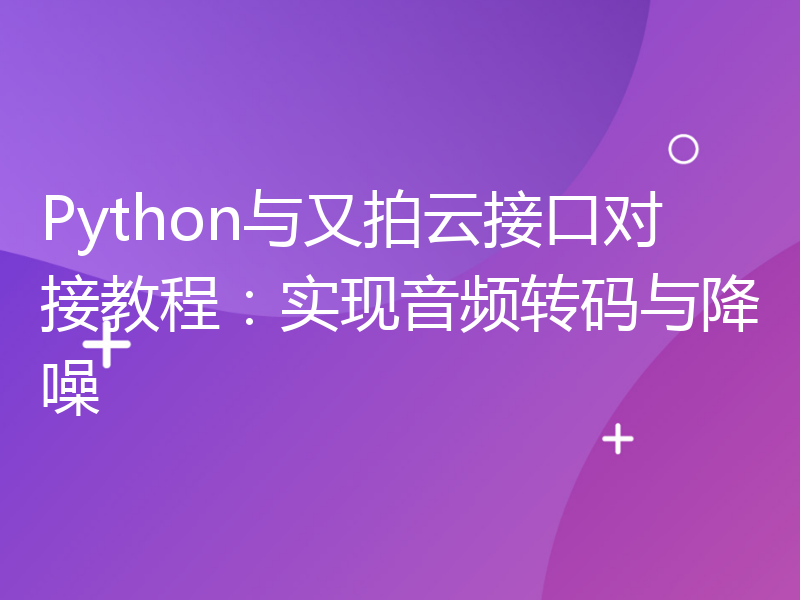 Python与又拍云接口对接教程：实现音频转码与降噪